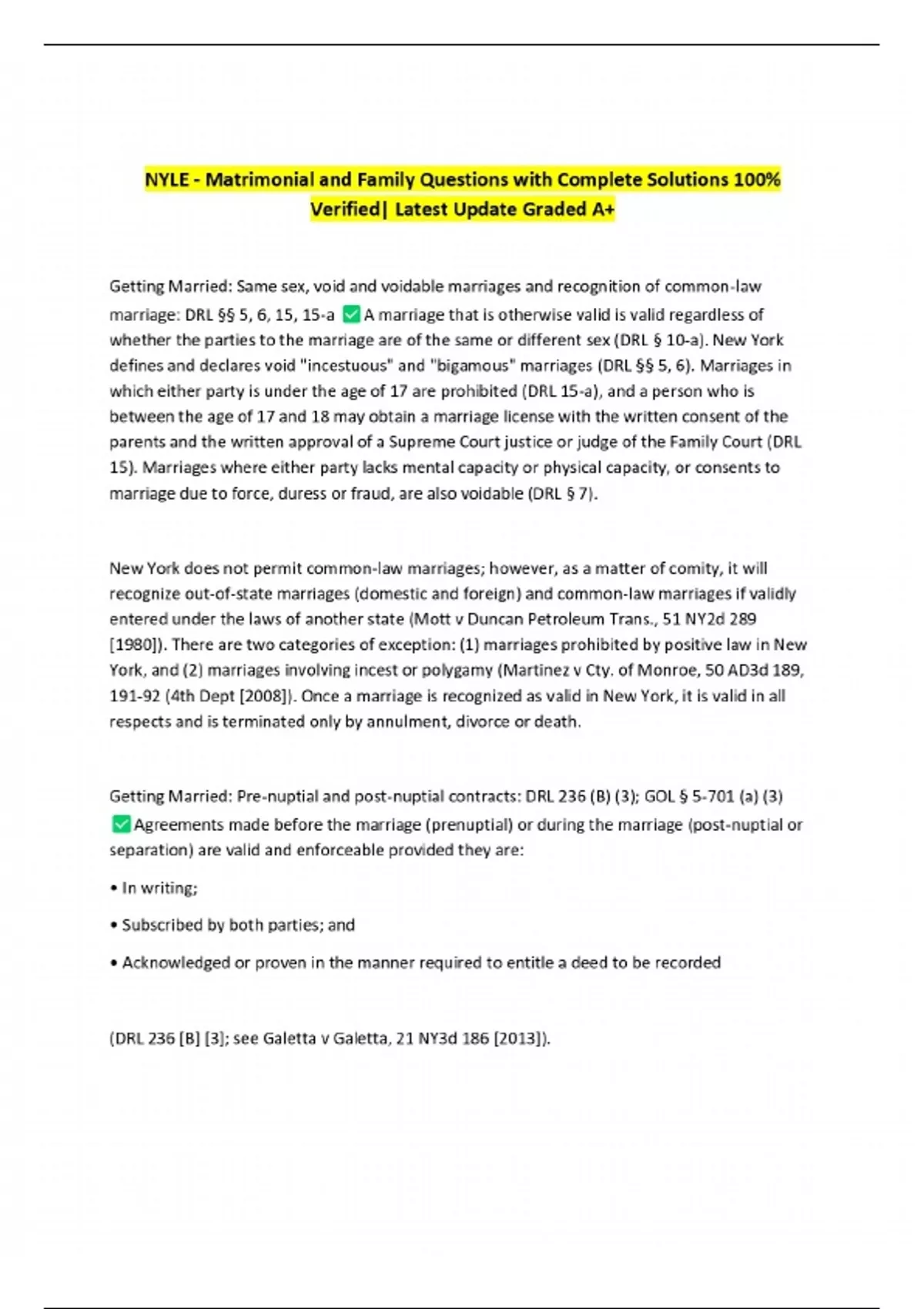 NYLE - Matrimonial and Family Questions with Complete Solutions 100% Verified| Latest Update Graded A+

Getting Married: Same sex, void and voidable marriages and recognition of common-law marriage: DRL §§ 5, 6, 15, 15-a ☑ A marriage that is otherwise valid is valid regardless of whether the parties to the marriage are of the same or different sex (DRL § 10-a). New York defines and declares void "incestuous" and "bigamous" marriages (DRL §§ 5, 6). Marriages in which either party is under the age of 17 are prohibited (DRL 15-a), and a person who is between the age of 17 and 18 may obtain a marriage license with the written consent of the parents and the written approval of a Supreme Court justice or judge of the Family Court (DRL 15). Marriages where either party lacks mental capacity or physical capacity, or consents to marriage due to force, duress or fraud, are also voidable (DRL § 7).

New York does not permit common-law marriages; however, as a matter of comity, it will recognize out-of-state marriages (domestic and foreign) and common-law marriages if validly entered under the laws of another state (Mott v Duncan Petroleum Trans., 51 NY2d 289 [1980]). There are two categories of exception: (1) marriages prohibited by positive law in New York, and (2) marriages involving incest or polygamy (Martinez v Cty. of Monroe, 50 AD3d 189, 191-92 (4th Dept [2008]). Once a marriage is recognized as valid in New York, it is valid in all respects and is terminated only by annulment, divorce or death.

Getting Married: Pre-nuptial and post-nuptial contracts: DRL 236 (B) (3); GOL § 5-701 (a) (3) ☑ Agreements made before the marriage (prenuptial) or during the marriage (post-nuptial or separation) are valid and enforceable provided they are:

• In writing;

• Subscribed by both parties; and

• Acknowledged or proven in the manner required to entitle a deed to be recorded

(DRL 236 [B] [3]; see Galetta v Galetta, 21 NY3d 186 [2013]).